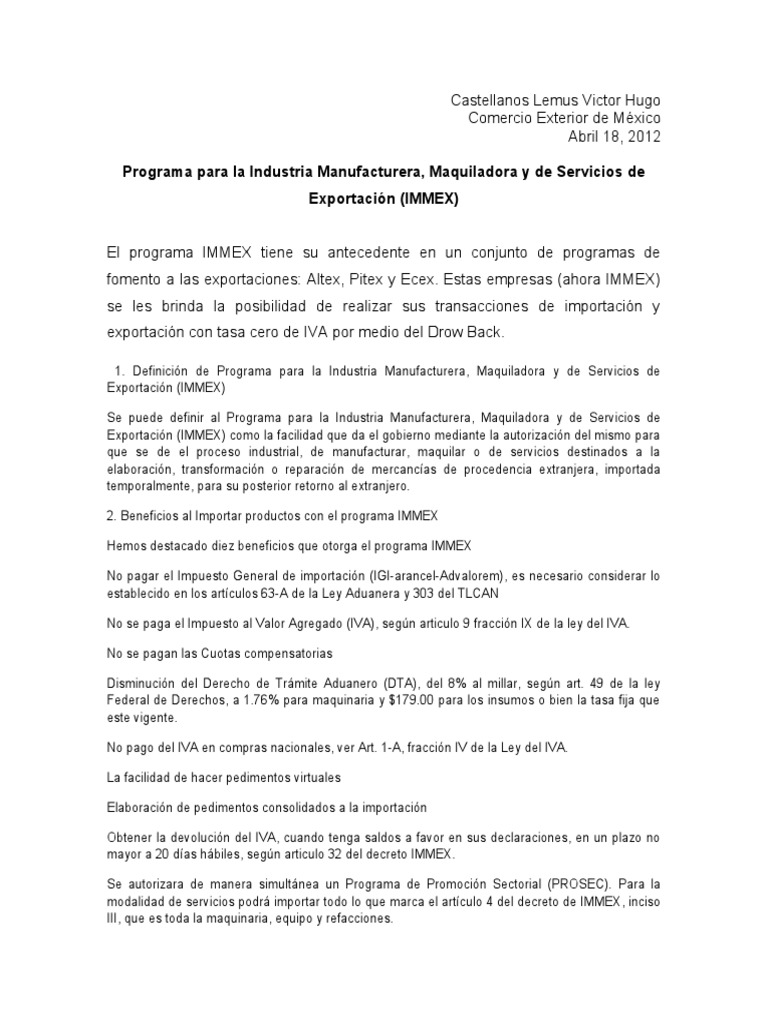 Castellanos Lemus Victor Hugo
Comercio Exterior de México
Abril 18, 2012

Programa para la Industria Manufacturera, Maquiladora y de Servicios de Exportación (IMMEX)

El programa IMMEX tiene su antecedente en un conjunto de programas de fomento a las exportaciones: Altex, Pitex y Ecex. Estas empresas (ahora IMMEX) se les brinda la posibilidad de realizar sus transacciones de importación y exportación con tasa cero de IVA por medio del Drow Back.

1. Definición de Programa para la Industria Manufacturera, Maquiladora y de Servicios de Exportación (IMMEX)

Se puede definir al Programa para la Industria Manufacturera, Maquiladora y de Servicios de Exportación (IMMEX) como la facilidad que da el gobierno mediante la autorización del mismo para que se de el proceso industrial, de manufacturar, maquilar o de servicios destinados a la elaboración, transformación o reparación de mercancías de procedencia extranjera, importada temporalmente, para su posterior retorno al extranjero.

2. Beneficios al Importar productos con el programa IMMEX

Hemos destacado diez beneficios que otorga el programa IMMEX

No pagar el Impuesto General de importación (IGI-arancel-Advalorem), es necesario considerar lo establecido en los artículos 63-A de la Ley Aduanera y 303 del TLCAN

No se paga el Impuesto al Valor Agregado (IVA), según articulo 9 fracción IX de la ley del IVA.

No se pagan las Cuotas compensatorias

Disminución del Derecho de Trámite Aduanero (DTA), del 8% al millar, según art. 49 de la ley Federal de Derechos, a 1.76% para maquinaria y $179.00 para los insumos o bien la tasa fija que este vigente.

No pago del IVA en compras nacionales, ver Art. 1-A, fracción IV de la Ley del IVA.

La facilidad de hacer pedimentos virtuales

Elaboración de pedimentos consolidados a la importación

Obtener la devolución del IVA, cuando tenga saldos a favor en sus declaraciones, en un plazo no mayor a 20 días hábiles, según articulo 32 del decreto IMMEX.

Se autorizara de manera simultánea un Programa de Promoción Sectorial (PROSEC). Para la modalidad de servicios podrá importar todo lo que marca el artículo 4 del decreto de IMMEX, inciso III, que es toda la maquinaria, equipo y refacciones.